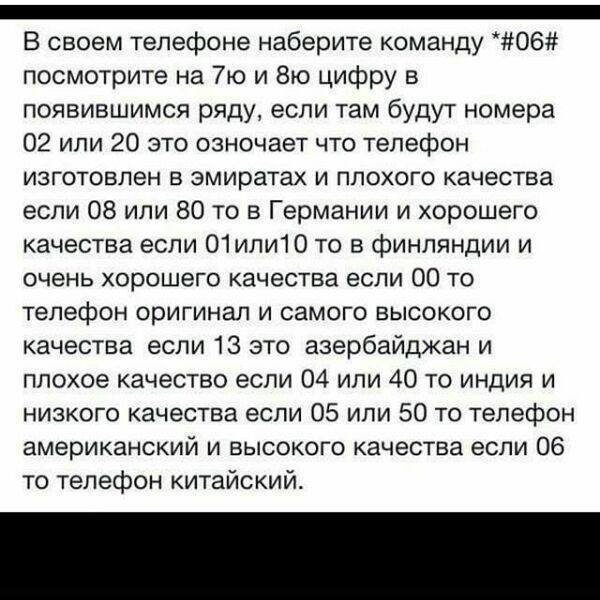 В своем телефоне наберите команду *#06# посмотрите на 7ю и 8ю цифру в появившимся ряду, если там будут номера 02 или 20 это озночает что телефон изготовлен в эмиратах и плохого качества если 08 или 80 то в Германии и хорошего качества если 01или10 то в финляндии и очень хорошего качества если 00 то телефон оригинал и самого высокого качества  если 13 это  азербайджан и плохое качество если 04 или 40 то индия и низкого качества если 05 или 50 то телефон американский и высокого качества если 06 то телефон китайский.